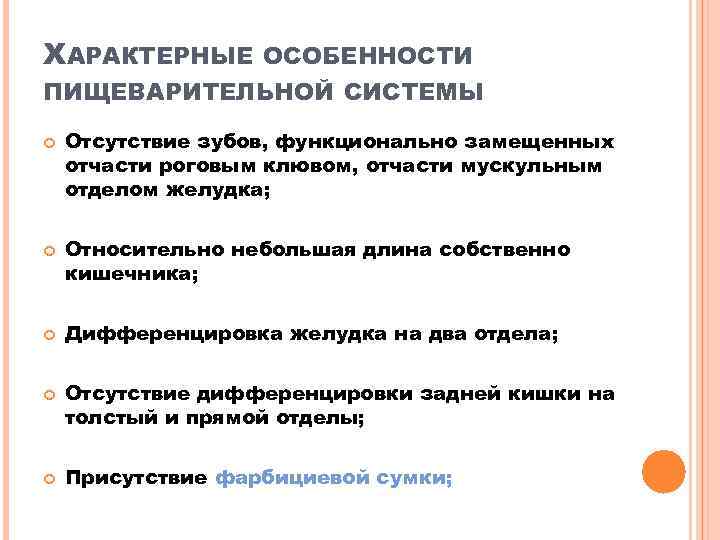 ХАРАКТЕРНЫЕ ОСОБЕННОСТИ ПИЩЕВАРИТЕЛЬНОЙ СИСТЕМЫ

Отсутствие зубов, функционально замещенных отчасти роговым клювом, отчасти мускульным отделом желудка;

Относительно небольшая длина собственно кишечника;

Дифференцировка желудка на два отдела;

Отсутствие дифференцировки задней кишки на толстый и прямой отделы;

Присутствие фарбициевой сумки;